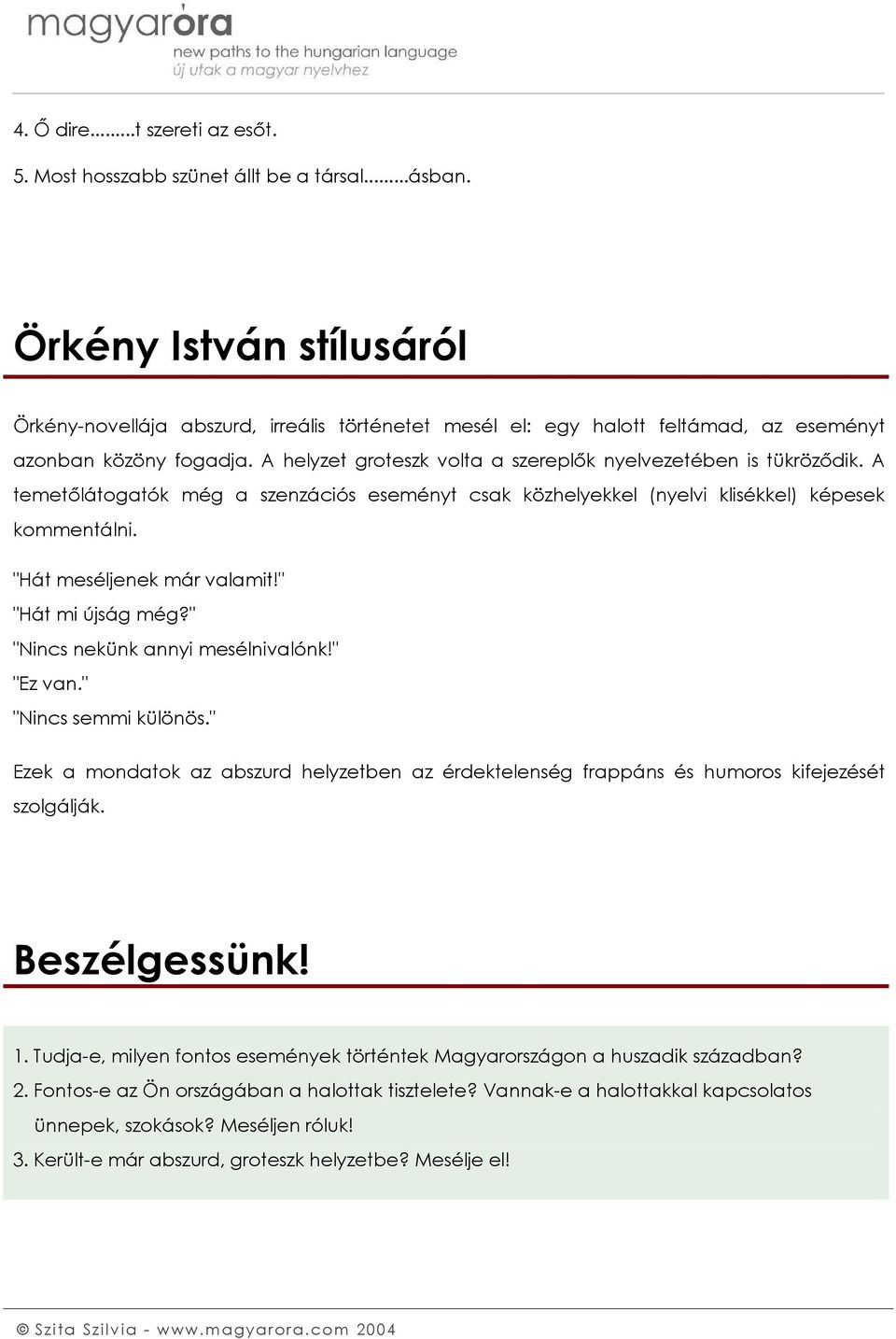 magyaróra
new paths to the hungarian language
új utak a magyar nyelvhez

4. Ő dire.........t szereti az esőt.

5. Most hosszabb szünet állt be a társal.........ásban.

Örkény István stílusáról

Örkény-novellája abszurd, irreális történetet mesél el: egy halott feltámad, az eseményt azonban közöny fogadja. A helyzet groteszk volta a szereplők nyelvezetében is tükröződik. A temetőlátogatók még a szenzációs eseményt csak közhelyekkel (nyelvi klisékkel) képesek kommentálni.

"Hát meséljenek már valamit!"
"Hát mi újság még?"
"Nincs nekünk annyi mesélnivalónk!"
"Ez van."
"Nincs semmi különös."

Ezek a mondatok az abszurd helyzetben az érdektelenség frappáns és humoros kifejezését szolgálják.

Beszélgessünk!

1. Tudja-e, milyen fontos események történtek Magyarországon a huszadik században?
2. Fontos-e az Ön országában a halottak tisztelete? Vannak-e a halottakkal kapcsolatos ünnepek, szokások? Meséljen róluk!
3. Került-e már abszurd, groteszk helyzetbe? Mesélje el!

© Szita Szilvia - www.magyarora.com 2004